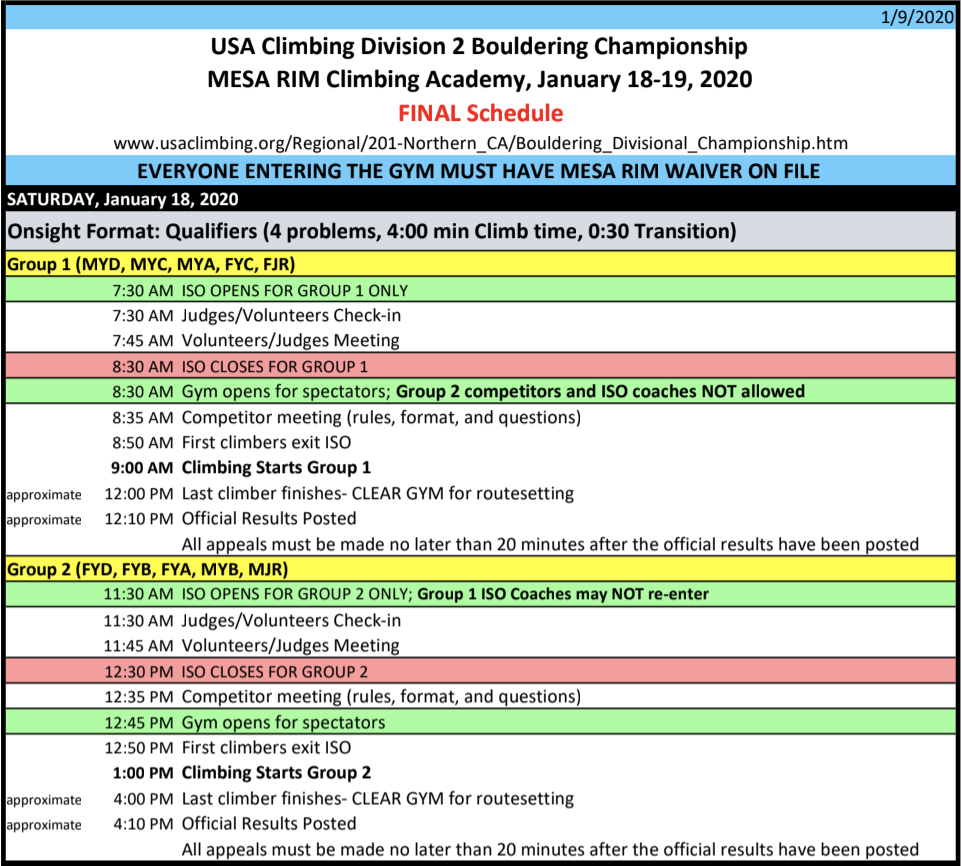 1/9/2020

USA Climbing Division 2 Bouldering Championship
MESA RIM Climbing Academy, January 18-19, 2020
FINAL Schedule
www.usaclimbing.org/Regional/201-Northern_CA/Bouldering_Divisional_Championship.htm

EVERYONE ENTERING THE GYM MUST HAVE MESA RIM WAIVER ON FILE

SATURDAY, January 18, 2020

Onsight Format: Qualifiers (4 problems, 4:00 min Climb time, 0:30 Transition)

Group 1 (MYD, MYC, MYA, FYC, FJR)

7:30 AM ISO OPENS FOR GROUP 1 ONLY
7:30 AM Judges/Volunteers Check-in
7:45 AM Volunteers/Judges Meeting
8:30 AM ISO CLOSES FOR GROUP 1
8:30 AM Gym opens for spectators; Group 2 competitors and ISO coaches NOT allowed
8:35 AM Competitor meeting (rules, format, and questions)
8:50 AM First climbers exit ISO
9:00 AM Climbing Starts Group 1
approximate 12:00 PM Last climber finishes- CLEAR GYM for routesetting
approximate 12:10 PM Official Results Posted
All appeals must be made no later than 20 minutes after the official results have been posted

Group 2 (FYD, FYB, FYA, MYB, MJR)

11:30 AM ISO OPENS FOR GROUP 2 ONLY; Group 1 ISO Coaches may NOT re-enter
11:30 AM Judges/Volunteers Check-in
11:45 AM Volunteers/Judges Meeting
12:30 PM ISO CLOSES FOR GROUP 2
12:35 PM Competitor meeting (rules, format, and questions)
12:45 PM Gym opens for spectators
12:50 PM First climbers exit ISO
1:00 PM Climbing Starts Group 2
approximate 4:00 PM Last climber finishes- CLEAR GYM for routesetting
approximate 4:10 PM Official Results Posted
All appeals must be made no later than 20 minutes after the official results have been posted